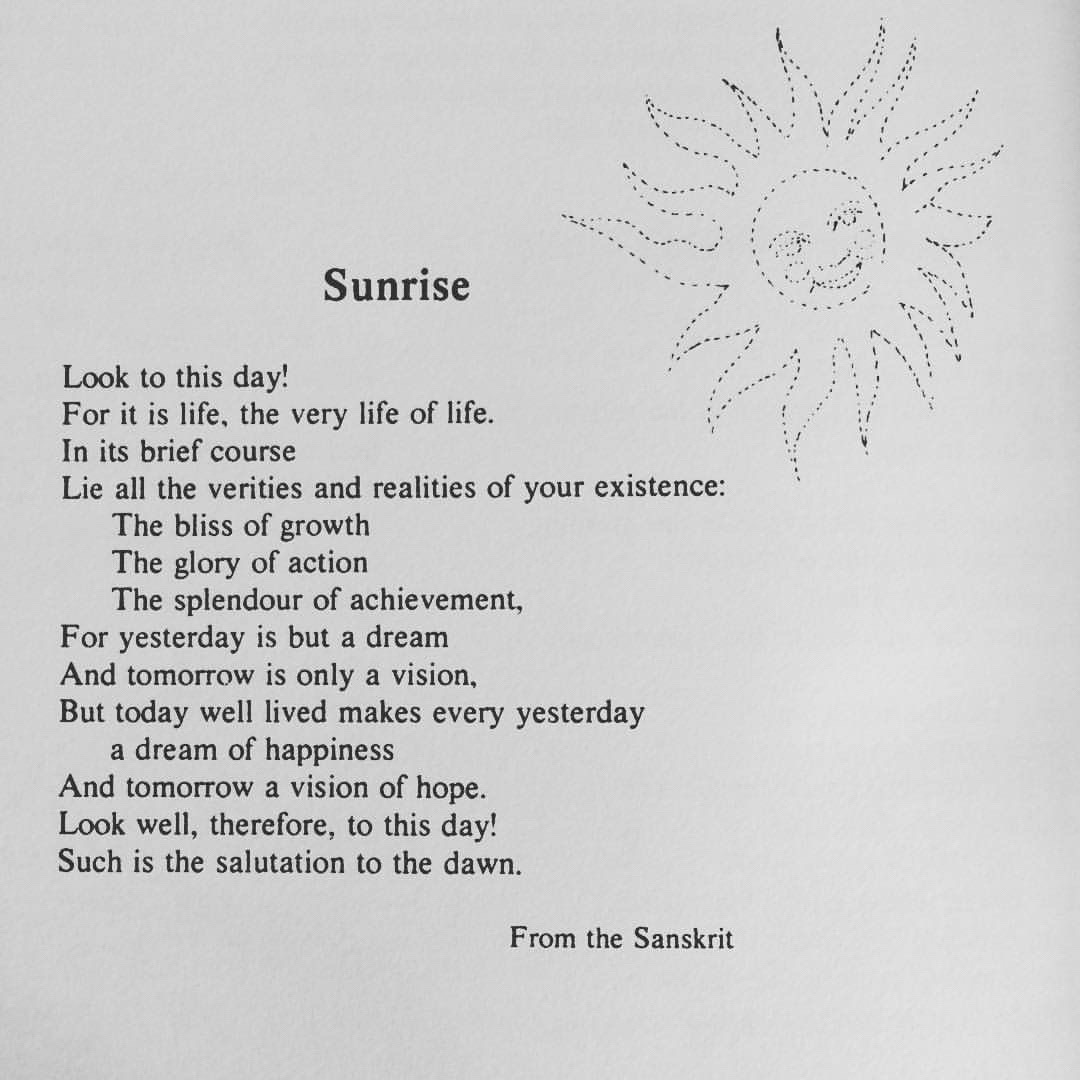 Sunrise

Look to this day!
For it is life, the very life of life.
In its brief course
Lie all the verities and realities of your existence:
The bliss of growth
The glory of action
The splendour of achievement,
For yesterday is but a dream
And tomorrow is only a vision,
But today well lived makes every yesterday
a dream of happiness
And tomorrow a vision of hope.
Look well, therefore, to this day!
Such is the salutation to the dawn.

From the Sanskrit